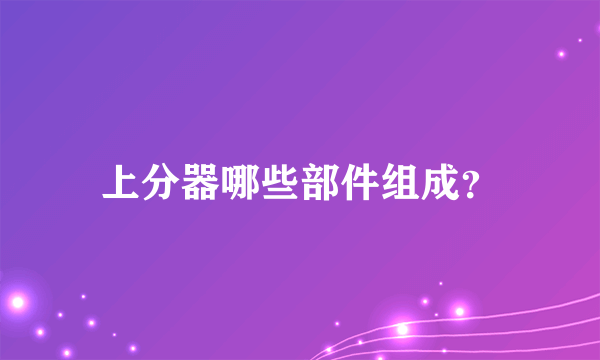 上分器哪些部件组成?